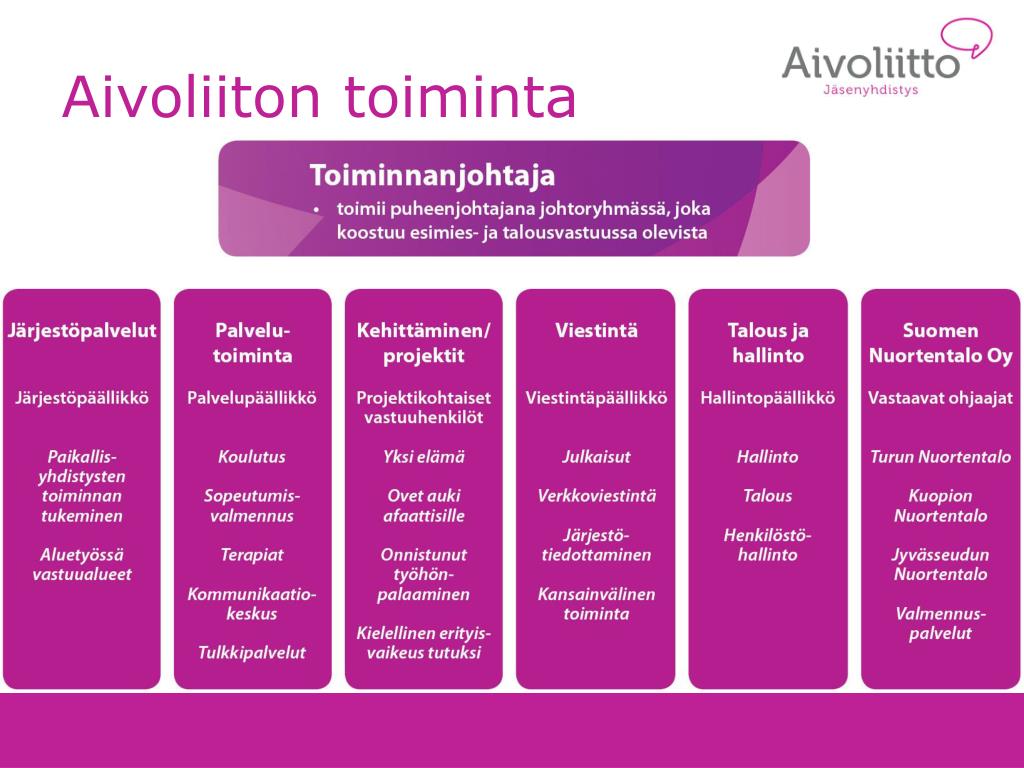 Aivoliitto
Jäsenyhdistys

Aivoliiton toiminta

Toiminnanjohtaja
• toimii puheenjohtajana johtoryhmässä, joka koostuu esimies- ja talousvastuussa olevista

Järjestöpalvelut

Järjestöpäällikkö

Paikallisyhdistysten toiminnan tukeminen

Aluetyössä vastuualueet

Palvelutoiminta

Palvelupäällikkö

Koulutus

Sopeutumisvalmennus

Terapiat

Kommunikaatiokeskus

Tulkkipalvelut

Kehittäminen/ projektit

Projektikohtaiset vastuuhenkilöt

Yksi elämä

Ovet auki afaattisille

Onnistunut työhönpalaaminen

Kielellinen erityisvaikeus tutuksi

Viestintä

Viestintäpäällikkö

Julkaisut

Verkkoviestintä

Järjestötiedottaminen

Kansainvälinen toiminta

Talous ja hallinto

Hallintopäällikkö

Hallinto

Talous

Henkilöstöhallinto

Suomen Nuortentalo Oy

Vastaavat ohjaajat

Turun Nuortentalo

Kuopion Nuortentalo

Jyvässeudun Nuortentalo

Valmennuspalvelut